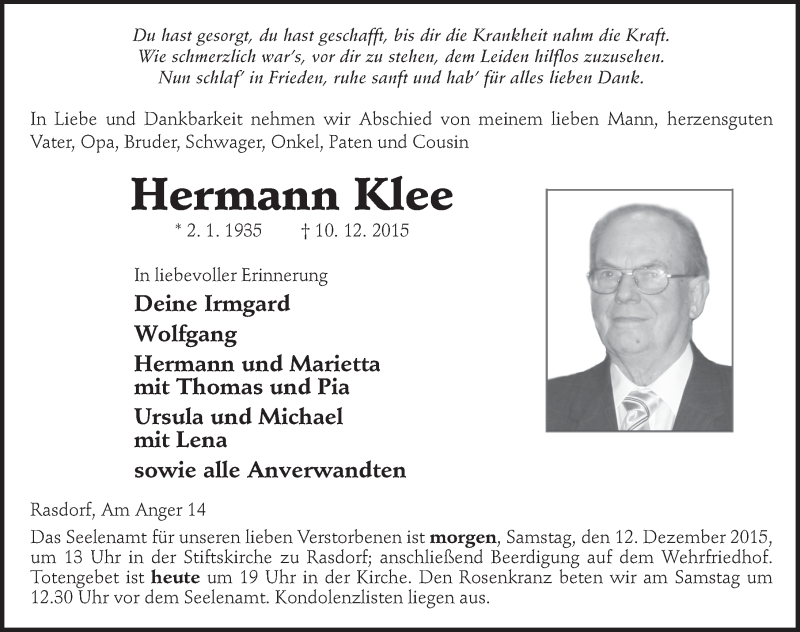 Du hast gesorgt, du hast geschafft, bis dir die Krankheit nahm die Kraft.
Wie schmerzlich war's, vor dir zu stehen, dem Leiden hilflos zuzusehen.
Nun schlaf' in Frieden, ruhe sanft und hab' für alles lieben Dank.

In Liebe und Dankbarkeit nehmen wir Abschied von meinem lieben Mann, herzensguten Vater, Opa, Bruder, Schwager, Onkel, Paten und Cousin

Hermann Klee

* 2. 1. 1935 † 10. 12. 2015

In liebevoller Erinnerung

Deine Irmgard

Wolfgang

Hermann und Marietta
mit Thomas und Pia

Ursula und Michael
mit Lena

sowie alle Anverwandten

Rasdorf, Am Anger 14

Das Seelenamt für unseren lieben Verstorbenen ist morgen, Samstag, den 12. Dezember 2015, um 13 Uhr in der Stiftskirche zu Rasdorf; anschließend Beerdigung auf dem Wehrfriedhof. Totengebet ist heute um 19 Uhr in der Kirche. Den Rosenkranz beten wir am Samstag um 12.30 Uhr vor dem Seelenamt. Kondolenzlisten liegen aus.